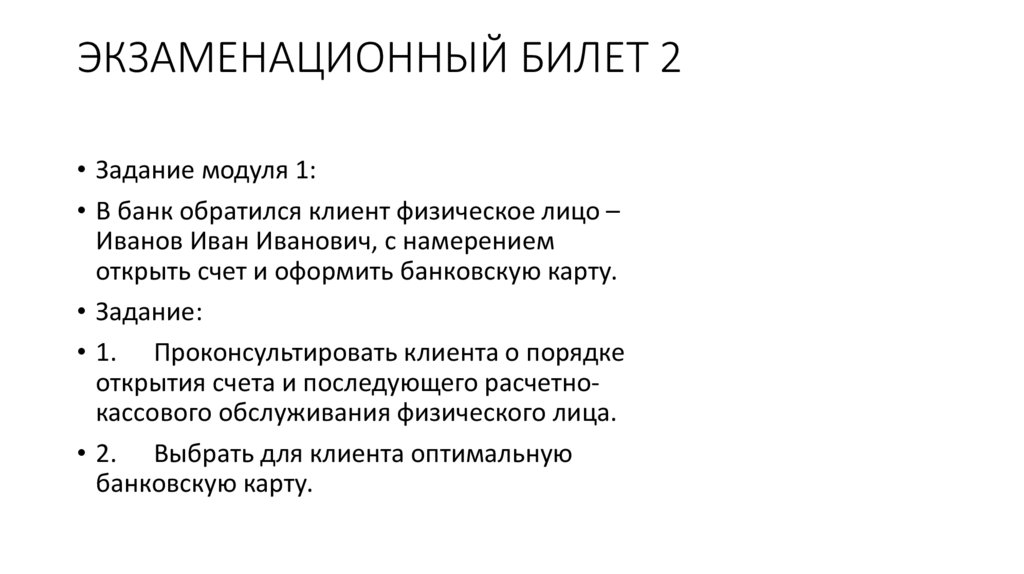 ЭКЗАМЕНАЦИОННЫЙ БИЛЕТ 2

• Задание модуля 1:

• В банк обратился клиент физическое лицо – Иванов Иван Иванович, с намерением открыть счет и оформить банковскую карту.

• Задание:

• 1. Проконсультировать клиента о порядке открытия счета и последующего расчетно-кассового обслуживания физического лица.

• 2. Выбрать для клиента оптимальную банковскую карту.